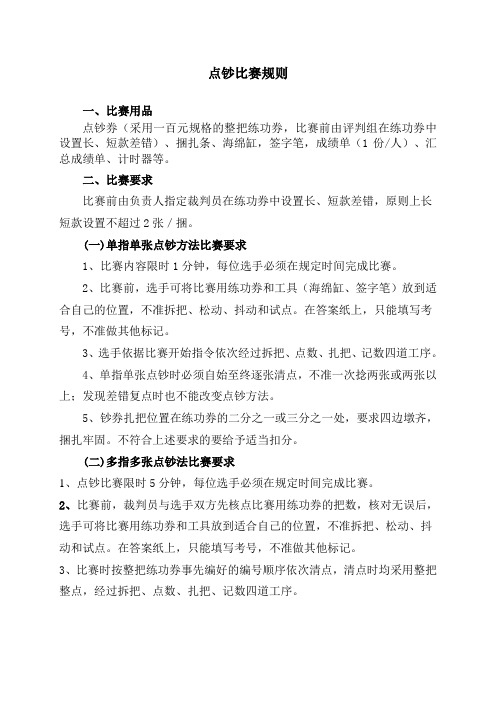 点钞比赛规则

一、比赛用品

点钞券（采用一百元规格的整把练功券，比赛前由评判组在练功券中设置长、短款差错）、捆扎条、海绵缸，签字笔，成绩单（1 份/人）、汇总成绩单、计时器等。

二、比赛要求

比赛前由负责人指定裁判员在练功券中设置长、短款差错，原则上长短款设置不超过 2 张 / 捆。

(一)单指单张点钞方法比赛要求

1、比赛内容限时 1 分钟，每位选手必须在规定时间完成比赛。

2、比赛前，选手可将比赛用练功券和工具（海绵缸、签字笔）放到适合自己的位置，不准拆把、松动、抖动和试点。在答案纸上，只能填写考号，不准做其他标记。

3、选手依据比赛开始指令依次经过拆把、点数、扎把、记数四道工序。

4、单指单张点钞时必须自始至终逐张清点，不准一次捻两张或两张以上；发现差错复点时也不能改变点钞方法。

5、钞券扎把位置在练功券的二分之一或三分之一处，要求四边墩齐，捆扎牢固。不符合上述要求的要给予适当扣分。

(二)多指多张点钞法比赛要求

1、点钞比赛限时 5 分钟，每位选手必须在规定时间完成比赛。

2、比赛前，裁判员与选手双方先核点比赛用练功券的把数，核对无误后，选手可将比赛用练功券和工具放到适合自己的位置，不准拆把、松动、抖动和试点。在答案纸上，只能填写考号，不准做其他标记。

3、比赛时按整把练功券事先编好的编号顺序依次清点，清点时均采用整把整点，经过拆把、点数、扎把、记数四道工序。